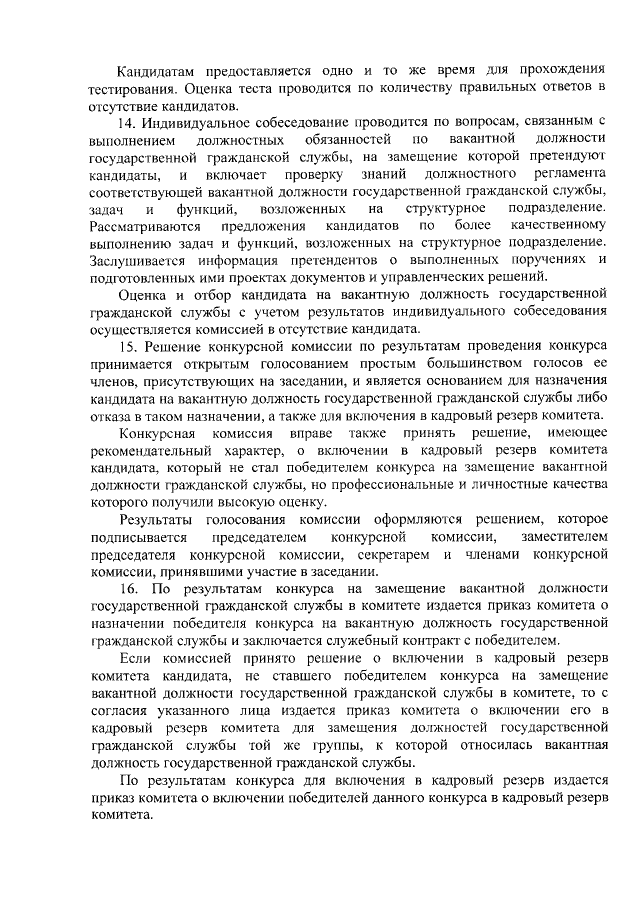 Кандидатам предоставляется одно и то же время для прохождения тестирования. Оценка теста проводится по количеству правильных ответов в отсутствие кандидатов.

14. Индивидуальное собеседование проводится по вопросам, связанным с выполнением должностных обязанностей по вакантной должности государственной гражданской службы, на замещение которой претендуют кандидаты, и включает проверку знаний должностного регламента соответствующей вакантной должности государственной гражданской службы, задач и функций, возложенных на структурное подразделение. Рассматриваются предложения кандидатов по более качественному выполнению задач и функций, возложенных на структурное подразделение. Заслушивается информация претендентов о выполненных поручениях и подготовленных ими проектах документов и управленческих решений.

Оценка и отбор кандидата на вакантную должность государственной гражданской службы с учетом результатов индивидуального собеседования осуществляется комиссией в отсутствие кандидата.

15. Решение конкурсной комиссии по результатам проведения конкурса принимается открытым голосованием простым большинством голосов ее членов, присутствующих на заседании, и является основанием для назначения кандидата на вакантную должность государственной гражданской службы либо отказа в таком назначении, а также для включения в кадровый резерв комитета.

Конкурсная комиссия вправе также принять решение, имеющее рекомендательный характер, о включении в кадровый резерв комитета кандидата, который не стал победителем конкурса на замещение вакантной должности гражданской службы, но профессиональные и личностные качества которого получили высокую оценку.

Результаты голосования комиссии оформляются решением, которое подписывается председателем конкурсной комиссии, заместителем председателя конкурсной комиссии, секретарем и членами конкурсной комиссии, принявшими участие в заседании.

16. По результатам конкурса на замещение вакантной должности государственной гражданской службы в комитете издается приказ комитета о назначении победителя конкурса на вакантную должность государственной гражданской службы и заключается служебный контракт с победителем.

Если комиссией принято решение о включении в кадровый резерв комитета кандидата, не ставшего победителем конкурса на замещение вакантной должности государственной гражданской службы в комитете, то с согласия указанного лица издается приказ комитета о включении его в кадровый резерв комитета для замещения должностей государственной гражданской службы той же группы, к которой относилась вакантная должность государственной гражданской службы.

По результатам конкурса для включения в кадровый резерв издается приказ комитета о включении победителей данного конкурса в кадровый резерв комитета.